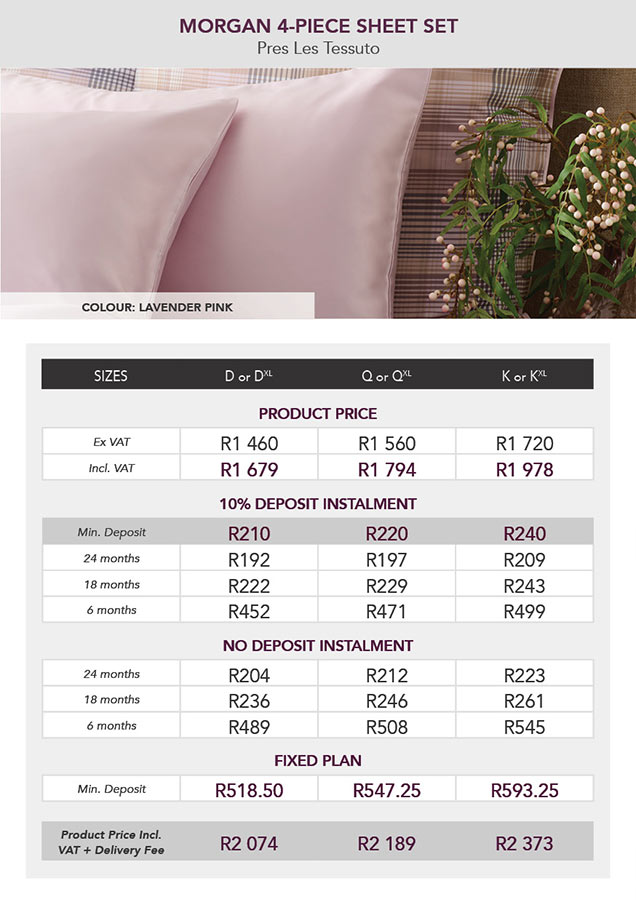 MORGAN 4-PIECE SHEET SET
Pres Les Tessuto

COLOUR: LAVENDER PINK

| SIZES | D or D$^{XL}$ | Q or Q$^{XL}$ | K or K$^{XL}$ |
|---|---|---|---|
| PRODUCT PRICE | | | |
| Ex VAT | R1 460 | R1 560 | R1 720 |
| Incl. VAT | R1 679 | R1 794 | R1 978 |
| 10% DEPOSIT INSTALMENT | | | |
| Min. Deposit | R210 | R220 | R240 |
| 24 months | R192 | R197 | R209 |
| 18 months | R222 | R229 | R243 |
| 6 months | R452 | R471 | R499 |
| NO DEPOSIT INSTALMENT | | | |
| 24 months | R204 | R212 | R223 |
| 18 months | R236 | R246 | R261 |
| 6 months | R489 | R508 | R545 |
| FIXED PLAN | | | |
| Min. Deposit | R518.50 | R547.25 | R593.25 |
| Product Price Incl. VAT + Delivery Fee | R2 074 | R2 189 | R2 373 |